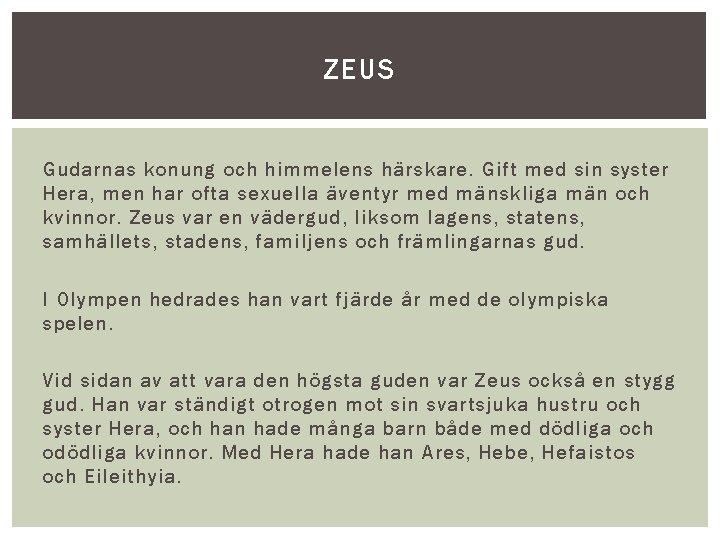 ZEUS

Gudarnas konung och himmelens härskare. Gift med sin syster Hera, men har ofta sexuella äventyr med mänskliga män och kvinnor. Zeus var en vädergud, liksom lagens, statens, samhällets, stadens, familjens och främlingarnas gud.

I Olympen hedrades han vart fjärde år med de olympiska spelen.

Vid sidan av att vara den högsta guden var Zeus också en stygg gud. Han var ständigt otrogen mot sin svartsjuka hustru och syster Hera, och han hade många barn både med dödliga och odödliga kvinnor. Med Hera hade han Ares, Hebe, Hefaistos och Eileithyia.